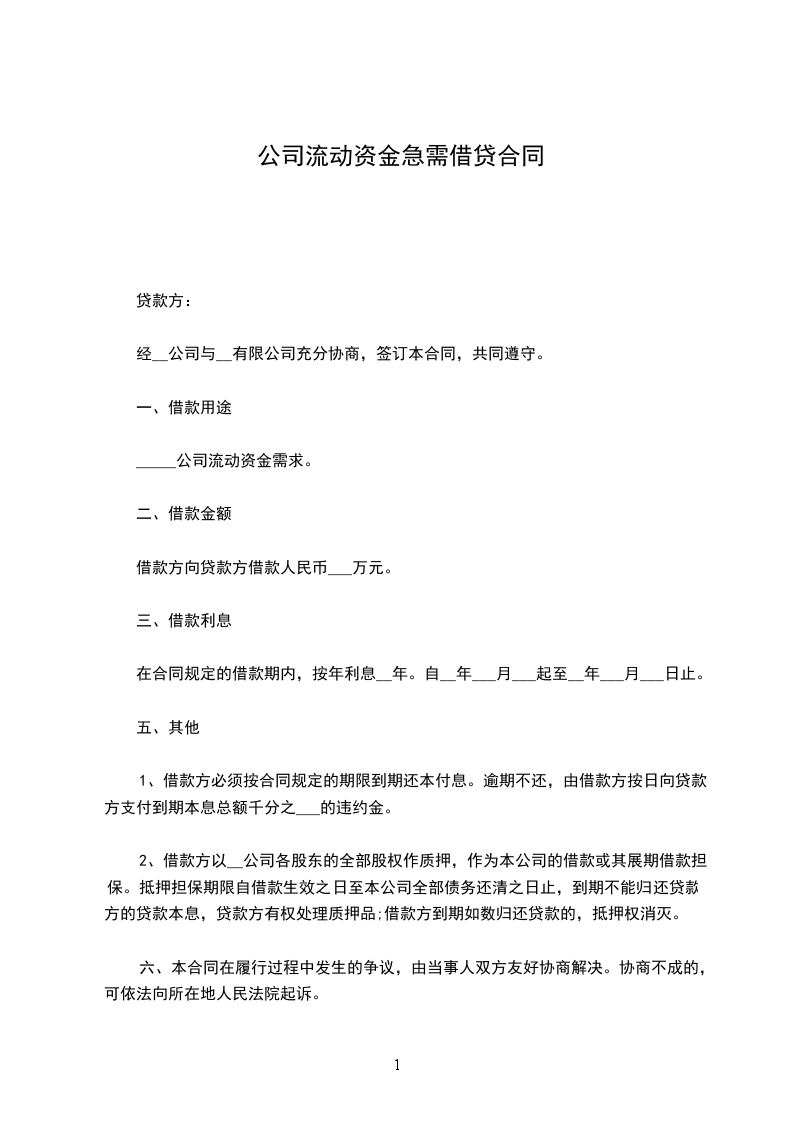 公司流动资金急需借贷合同

贷款方：

经__公司与__有限公司充分协商，签订本合同，共同遵守。

一、借款用途

_____公司流动资金需求。

二、借款金额

借款方向贷款方借款人民币___万元。

三、借款利息

在合同规定的借款期内，按年利息__年。自__年___月___起至__年___月___日止。

五、其他

1、借款方必须按合同规定的期限到期还本付息。逾期不还，由借款方按日向贷款方支付到期本息总额千分之___的违约金。

2、借款方以__公司各股东的全部股权作质押，作为本公司的借款或其展期借款担保。抵押担保期限自借款生效之日至本公司全部债务还清之日止，到期不能归还贷款方的贷款本息，贷款方有权处理质押品;借款方到期如数归还贷款的，抵押权消灭。

六、本合同在履行过程中发生的争议，由当事人双方友好协商解决。协商不成的，可依法向所在地人民法院起诉。

1